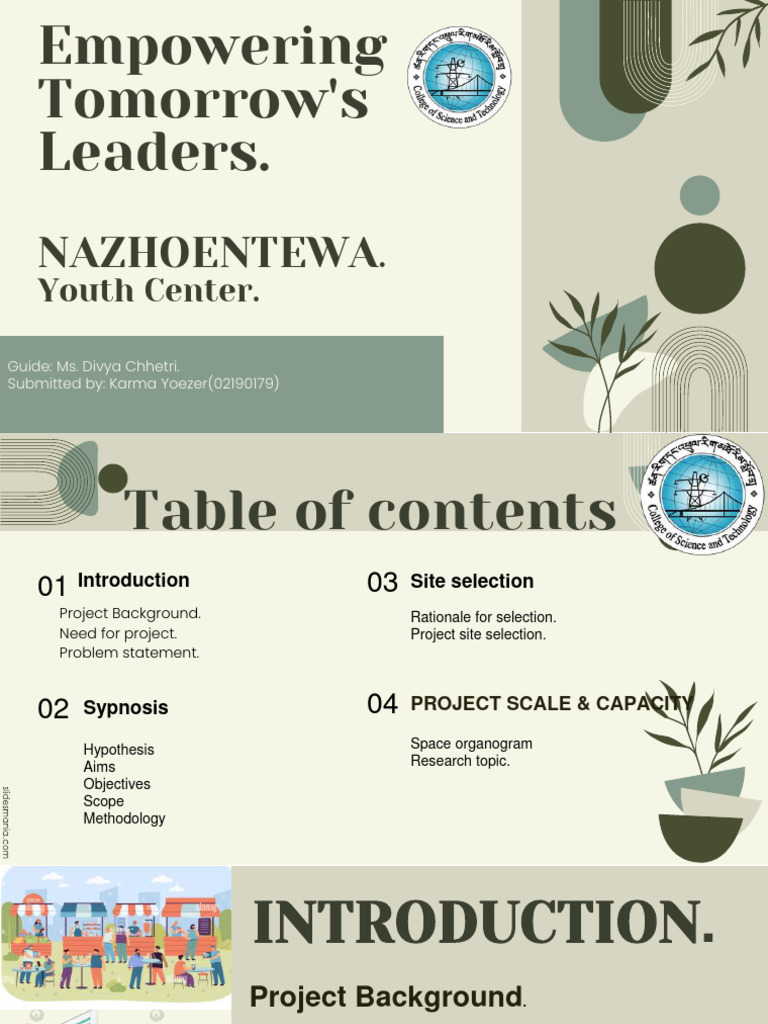 Empowering Tomorrow's Leaders.

College of Science and Technology

NAZHOENTEWA.
Youth Center.

Guide: Ms. Divya Chhetri.
Submitted by: Karma Yoezer(02190179)

Table of contents

College of Science and Technology

01 Introduction
Project Background.
Need for project.
Problem statement.

02 Sypnosis
Hypothesis
Aims
Objectives
Scope
Methodology

03 Site selection
Rationale for selection.
Project site selection.

04 PROJECT SCALE & CAPACITY
Space organogram
Research topic.

slidesmania.com

INTRODUCTION.

Project Background.